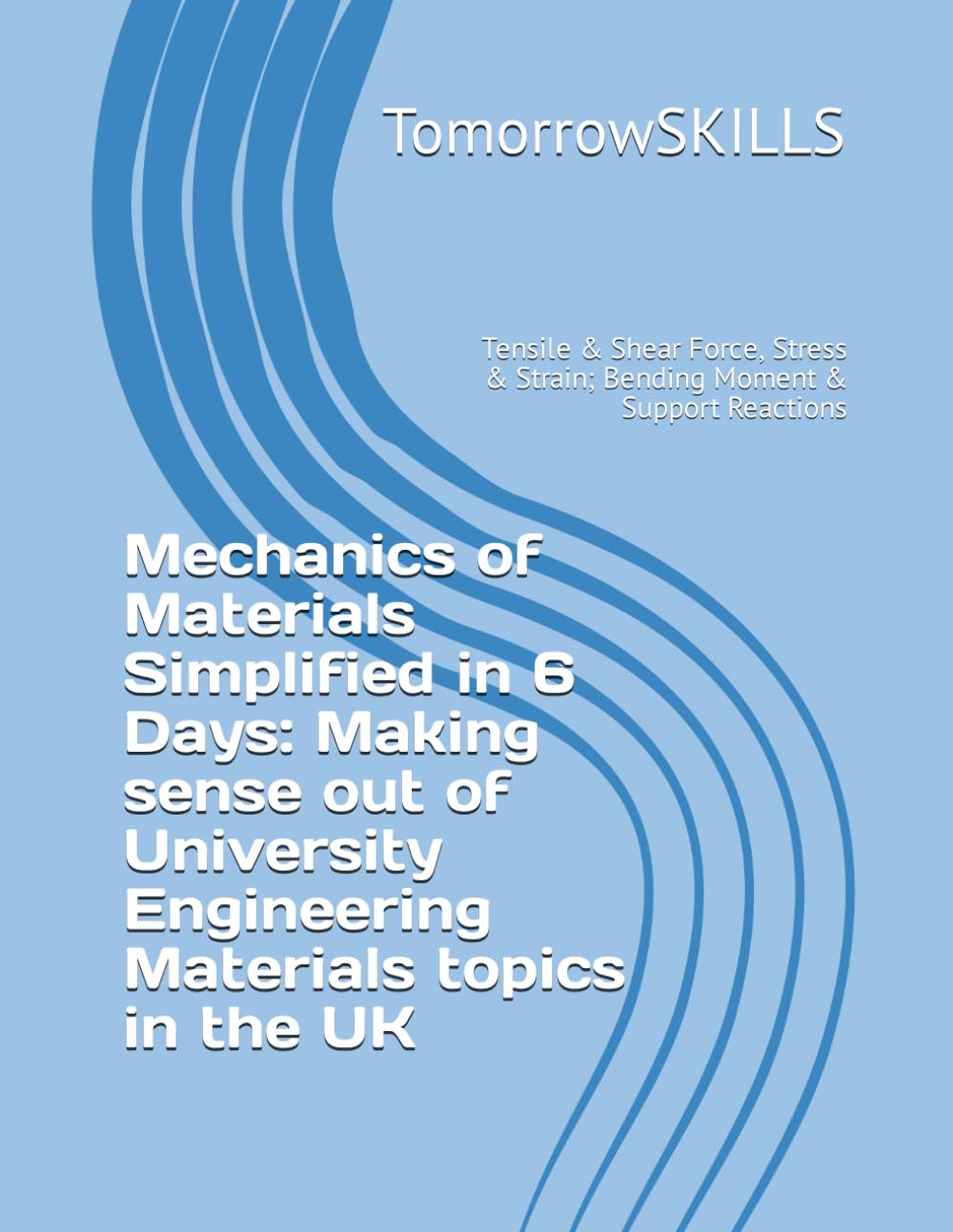 TomorrowSKILLS

Tensile & Shear Force, Stress & Strain; Bending Moment & Support Reactions

Mechanics of Materials Simplified in 6 Days: Making sense out of University Engineering Materials topics in the UK